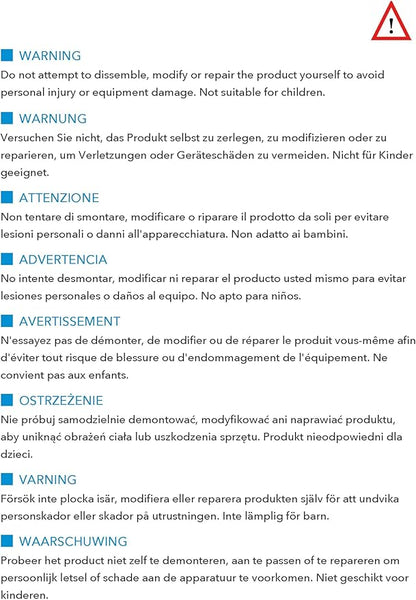 !

WARNING
Do not attempt to dissemble, modify or repair the product yourself to avoid personal injury or equipment damage. Not suitable for children.

WARNUNG
Versuchen Sie nicht, das Produkt selbst zu zerlegen, zu modifizieren oder zu reparieren, um Verletzungen oder Geräteschäden zu vermeiden. Nicht für Kinder geeignet.

ATTENZIONE
Non tentare di smontare, modificare o riparare il prodotto da soli per evitare lesioni personali o danni all'apparecchiatura. Non adatto ai bambini.

ADVERTENCIA
No intente desmontar, modificar ni reparar el producto usted mismo para evitar lesiones personales o daños al equipo. No apto para niños.

AVERTISSEMENT
N'essayez pas de démonter, de modifier ou de réparer le produit vous-même afin d'éviter tout risque de blessure ou d'endommagement de l'équipement. Ne convient pas aux enfants.

OSTRZEŻENIE
Nie próbuj samodzielnie demontować, modyfikować ani naprawiać produktu, aby uniknąć obrażeń ciała lub uszkodzenia sprzętu. Produkt nieodpowiedni dla dzieci.

VARNING
Försök inte plocka isär, modifiera eller reparera produkten själv för att undvika personskador eller skador på utrustningen. Inte lämplig för barn.

WAARSCHUWING
Probeer het product niet zelf te demonteren, aan te passen of te repareren om persoonlijk letsel of schade aan de apparatuur te voorkomen. Niet geschikt voor kinderen.